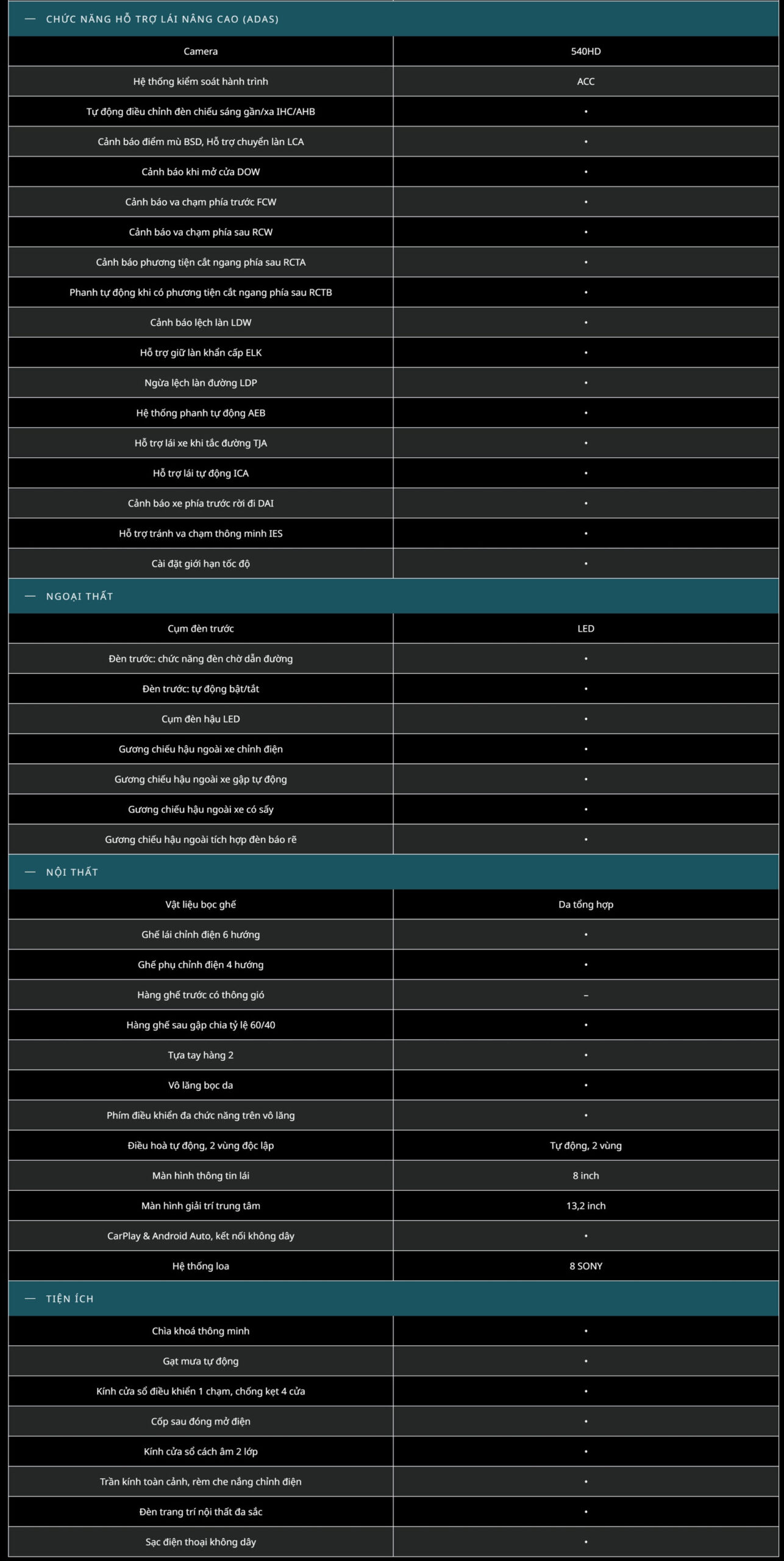 — CHỨC NĂNG HỖ TRỢ LÁI NÂNG CAO (ADAS)

| | |
|---|---|
| Camera | 540HD |
| Hệ thống kiểm soát hành trình | ACC |
| Tự động điều chỉnh đèn chiếu sáng gần/xa IHC/AHB | • |
| Cảnh báo điểm mù BSD, Hỗ trợ chuyển làn LCA | • |
| Cảnh báo khi mở cửa DOW | • |
| Cảnh báo va chạm phía trước FCW | • |
| Cảnh báo va chạm phía sau RCW | • |
| Cảnh báo phương tiện cắt ngang phía sau RCTA | • |
| Phanh tự động khi có phương tiện cắt ngang phía sau RCTB | • |
| Cảnh báo lệch làn LDW | • |
| Hỗ trợ giữ làn khẩn cấp ELK | • |
| Ngừa lệch làn đường LDP | • |
| Hệ thống phanh tự động AEB | • |
| Hỗ trợ lái xe khi tắc đường TJA | • |
| Hỗ trợ lái tự động ICA | • |
| Cảnh báo xe phía trước rời đi DAI | • |
| Hỗ trợ tránh va chạm thông minh IES | • |
| Cài đặt giới hạn tốc độ | • |

— NGOẠI THẤT

| | |
|---|---|
| Cụm đèn trước | LED |
| Đèn trước: chức năng đèn chờ dẫn đường | • |
| Đèn trước: tự động bật/tắt | • |
| Cụm đèn hậu LED | • |
| Gương chiếu hậu ngoài xe chỉnh điện | • |
| Gương chiếu hậu ngoài xe gập tự động | • |
| Gương chiếu hậu ngoài xe có sấy | • |
| Gương chiếu hậu ngoài tích hợp đèn báo rẽ | • |

— NỘI THẤT

| | |
|---|---|
| Vật liệu bọc ghế | Da tổng hợp |
| Ghế lái chỉnh điện 6 hướng | • |
| Ghế phụ chỉnh điện 4 hướng | • |
| Hàng ghế trước có thông gió | – |
| Hàng ghế sau gập chia tỷ lệ 60/40 | • |
| Tựa tay hàng 2 | • |
| Vô lăng bọc da | • |
| Phím điều khiển đa chức năng trên vô lăng | • |
| Điều hoà tự động, 2 vùng độc lập | Tự động, 2 vùng |
| Màn hình thông tin lái | 8 inch |
| Màn hình giải trí trung tâm | 13,2 inch |
| CarPlay & Android Auto, kết nối không dây | • |
| Hệ thống loa | 8 SONY |

— TIỆN ÍCH

| | |
|---|---|
| Chìa khoá thông minh | • |
| Gạt mưa tự động | • |
| Kính cửa sổ điều khiển 1 chạm, chống kẹt 4 cửa | • |
| Cốp sau đóng mở điện | • |
| Kính cửa sổ cách âm 2 lớp | • |
| Trần kính toàn cảnh, rèm che nắng chỉnh điện | • |
| Đèn trang trí nội thất đa sắc | • |
| Sạc điện thoại không dây | • |